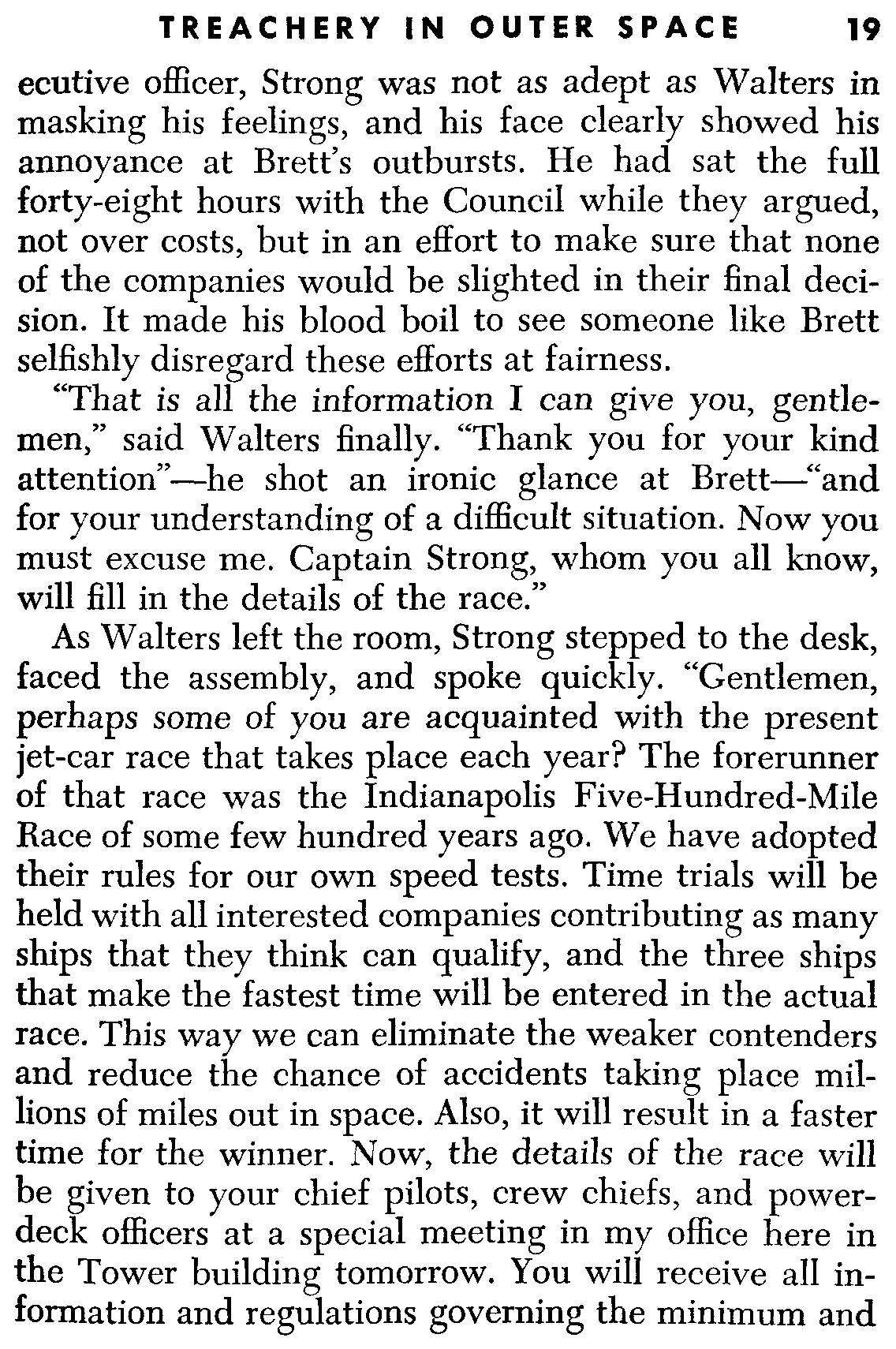 TREACHERY IN OUTER SPACE 19

ecutive officer, Strong was not as adept as Walters in masking his feelings, and his face clearly showed his annoyance at Brett's outbursts. He had sat the full forty-eight hours with the Council while they argued, not over costs, but in an effort to make sure that none of the companies would be slighted in their final decision. It made his blood boil to see someone like Brett selfishly disregard these efforts at fairness.

"That is all the information I can give you, gentlemen," said Walters finally. "Thank you for your kind attention"—he shot an ironic glance at Brett—"and for your understanding of a difficult situation. Now you must excuse me. Captain Strong, whom you all know, will fill in the details of the race."

As Walters left the room, Strong stepped to the desk, faced the assembly, and spoke quickly. "Gentlemen, perhaps some of you are acquainted with the present jet-car race that takes place each year? The forerunner of that race was the Indianapolis Five-Hundred-Mile Race of some few hundred years ago. We have adopted their rules for our own speed tests. Time trials will be held with all interested companies contributing as many ships that they think can qualify, and the three ships that make the fastest time will be entered in the actual race. This way we can eliminate the weaker contenders and reduce the chance of accidents taking place millions of miles out in space. Also, it will result in a faster time for the winner. Now, the details of the race will be given to your chief pilots, crew chiefs, and power-deck officers at a special meeting in my office here in the Tower building tomorrow. You will receive all information and regulations governing the minimum and